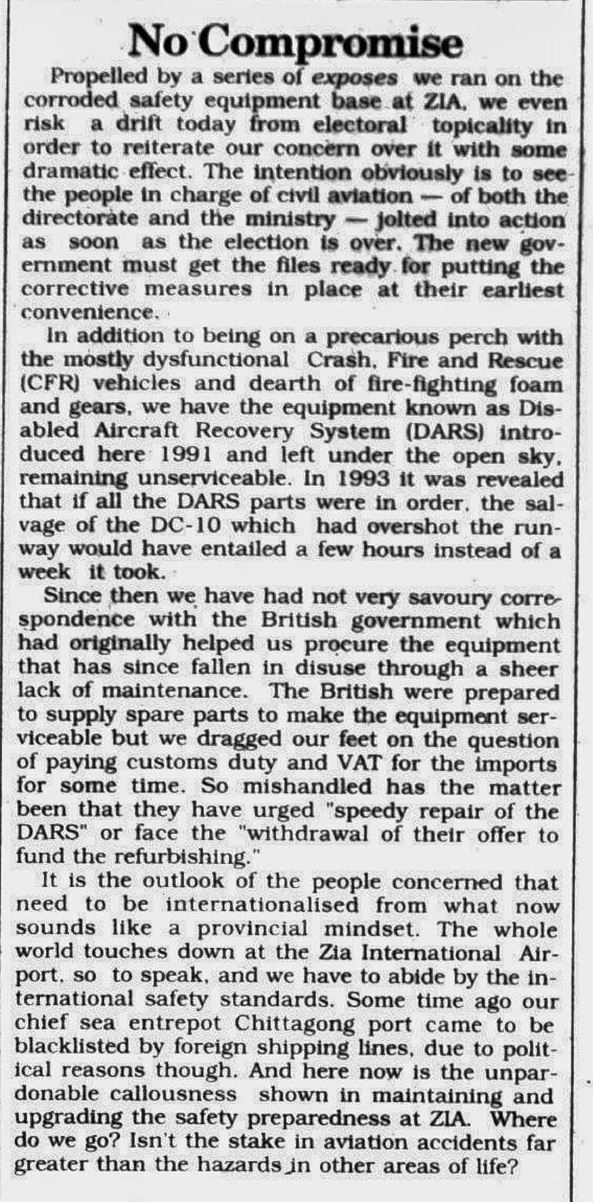 No Compromise

Propelled by a series of exposes we ran on the corroded safety equipment base at ZIA, we even risk a drift today from electoral topicality in order to reiterate our concern over it with some dramatic effect. The intention obviously is to see the people in charge of civil aviation — of both the directorate and the ministry — jolted into action as soon as the election is over. The new government must get the files ready for putting the corrective measures in place at their earliest convenience.

In addition to being on a precarious perch with the mostly dysfunctional Crash, Fire and Rescue (CFR) vehicles and dearth of fire-fighting foam and gears, we have the equipment known as Disabled Aircraft Recovery System (DARS) introduced here 1991 and left under the open sky, remaining unserviceable. In 1993 it was revealed that if all the DARS parts were in order, the salvage of the DC-10 which had overshot the runway would have entailed a few hours instead of a week it took.

Since then we have had not very savoury correspondence with the British government which had originally helped us procure the equipment that has since fallen in disuse through a sheer lack of maintenance. The British were prepared to supply spare parts to make the equipment serviceable but we dragged our feet on the question of paying customs duty and VAT for the imports for some time. So mishandled has the matter been that they have urged "speedy repair of the DARS" or face the "withdrawal of their offer to fund the refurbishing."

It is the outlook of the people concerned that need to be internationalised from what now sounds like a provincial mindset. The whole world touches down at the Zia International Airport, so to speak, and we have to abide by the international safety standards. Some time ago our chief sea entrepot Chittagong port came to be blacklisted by foreign shipping lines, due to political reasons though. And here now is the unpardonable callousness shown in maintaining and upgrading the safety preparedness at ZIA. Where do we go? Isn't the stake in aviation accidents far greater than the hazards in other areas of life?